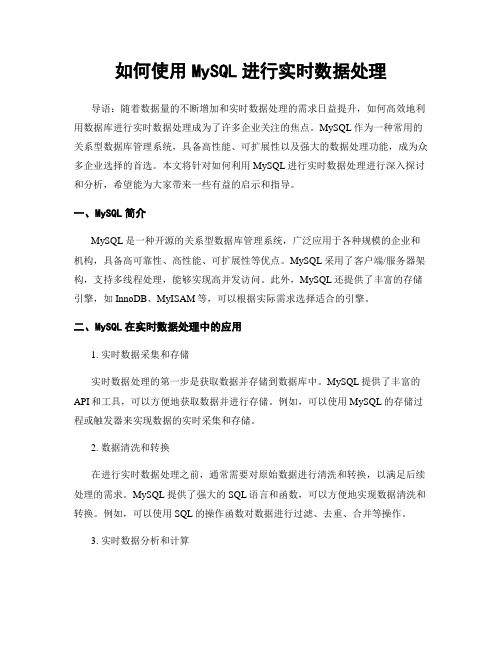 如何使用 MySQL 进行实时数据处理

导语：随着数据量的不断增加和实时数据处理的需求日益提升，如何高效地利用数据库进行实时数据处理成为了许多企业关注的焦点。MySQL 作为一种常用的关系型数据库管理系统，具备高性能、可扩展性以及强大的数据处理功能，成为众多企业选择的首选。本文将针对如何利用 MySQL 进行实时数据处理进行深入探讨和分析，希望能为大家带来一些有益的启示和指导。

一、MySQL 简介

MySQL 是一种开源的关系型数据库管理系统，广泛应用于各种规模的企业和机构，具备高可靠性、高性能、可扩展性等优点。MySQL 采用了客户端/服务器架构，支持多线程处理，能够实现高并发访问。此外，MySQL 还提供了丰富的存储引擎，如 InnoDB、MyISAM 等，可以根据实际需求选择适合的引擎。

二、MySQL 在实时数据处理中的应用

1. 实时数据采集和存储

实时数据处理的第一步是获取数据并存储到数据库中。MySQL 提供了丰富的 API 和工具，可以方便地获取数据并进行存储。例如，可以使用 MySQL 的存储过程或触发器来实现数据的实时采集和存储。

2. 数据清洗和转换

在进行实时数据处理之前，通常需要对原始数据进行清洗和转换，以满足后续处理的需求。MySQL 提供了强大的 SQL 语言和函数，可以方便地实现数据清洗和转换。例如，可以使用 SQL 的操作函数对数据进行过滤、去重、合并等操作。

3. 实时数据分析和计算